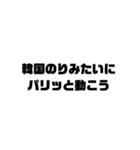 韓国のりみたいに
パリッと動こう